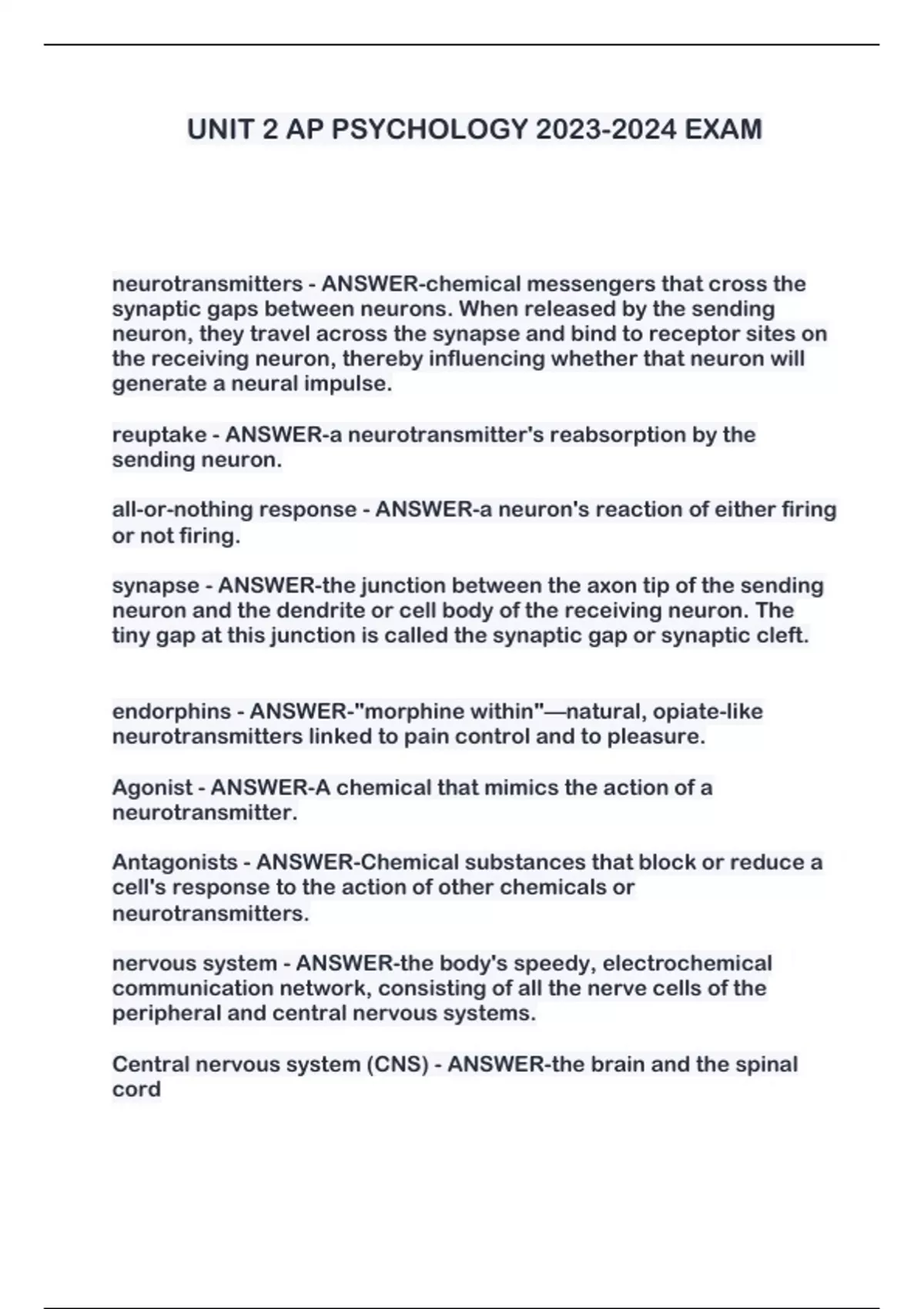 UNIT 2 AP PSYCHOLOGY 2023-2024 EXAM

neurotransmitters - ANSWER-chemical messengers that cross the synaptic gaps between neurons. When released by the sending neuron, they travel across the synapse and bind to receptor sites on the receiving neuron, thereby influencing whether that neuron will generate a neural impulse.

reuptake - ANSWER-a neurotransmitter's reabsorption by the sending neuron.

all-or-nothing response - ANSWER-a neuron's reaction of either firing or not firing.

synapse - ANSWER-the junction between the axon tip of the sending neuron and the dendrite or cell body of the receiving neuron. The tiny gap at this junction is called the synaptic gap or synaptic cleft.

endorphins - ANSWER-"morphine within"—natural, opiate-like neurotransmitters linked to pain control and to pleasure.

Agonist - ANSWER-A chemical that mimics the action of a neurotransmitter.

Antagonists - ANSWER-Chemical substances that block or reduce a cell's response to the action of other chemicals or neurotransmitters.

nervous system - ANSWER-the body's speedy, electrochemical communication network, consisting of all the nerve cells of the peripheral and central nervous systems.

Central nervous system (CNS) - ANSWER-the brain and the spinal cord